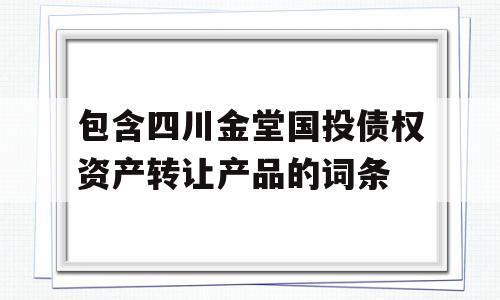 包含四川金堂国投债权资产转让产品的词条